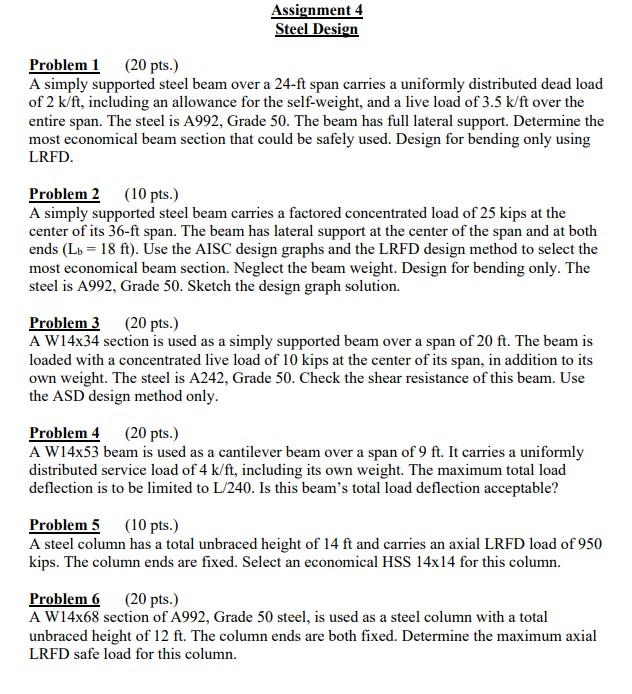 Assignment 4
Steel Design

Problem 1 (20 pts.)
A simply supported steel beam over a 24-ft span carries a uniformly distributed dead load of 2 k/ft, including an allowance for the self-weight, and a live load of 3.5 k/ft over the entire span. The steel is A992, Grade 50. The beam has full lateral support. Determine the most economical beam section that could be safely used. Design for bending only using LRFD.

Problem 2 (10 pts.)
A simply supported steel beam carries a factored concentrated load of 25 kips at the center of its 36-ft span. The beam has lateral support at the center of the span and at both ends ($L_b$ = 18 ft). Use the AISC design graphs and the LRFD design method to select the most economical beam section. Neglect the beam weight. Design for bending only. The steel is A992, Grade 50. Sketch the design graph solution.

Problem 3 (20 pts.)
A W14x34 section is used as a simply supported beam over a span of 20 ft. The beam is loaded with a concentrated live load of 10 kips at the center of its span, in addition to its own weight. The steel is A242, Grade 50. Check the shear resistance of this beam. Use the ASD design method only.

Problem 4 (20 pts.)
A W14x53 beam is used as a cantilever beam over a span of 9 ft. It carries a uniformly distributed service load of 4 k/ft, including its own weight. The maximum total load deflection is to be limited to L/240. Is this beam's total load deflection acceptable?

Problem 5 (10 pts.)
A steel column has a total unbraced height of 14 ft and carries an axial LRFD load of 950 kips. The column ends are fixed. Select an economical HSS 14x14 for this column.

Problem 6 (20 pts.)
A W14x68 section of A992, Grade 50 steel, is used as a steel column with a total unbraced height of 12 ft. The column ends are both fixed. Determine the maximum axial LRFD safe load for this column.